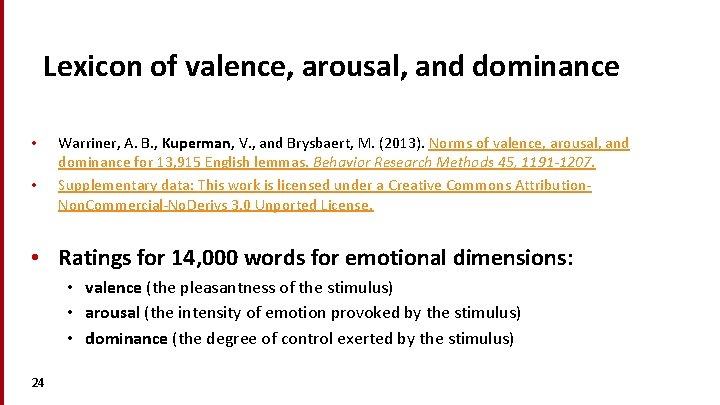 Lexicon of valence, arousal, and dominance

• Warriner, A. B., Kuperman, V., and Brysbaert, M. (2013). Norms of valence, arousal, and dominance for 13,915 English lemmas. Behavior Research Methods 45, 1191-1207.

• Supplementary data: This work is licensed under a Creative Commons Attribution-NonCommercial-NoDerivs 3.0 Unported License.

• Ratings for 14,000 words for emotional dimensions:

• valence (the pleasantness of the stimulus)

• arousal (the intensity of emotion provoked by the stimulus)

• dominance (the degree of control exerted by the stimulus)

24